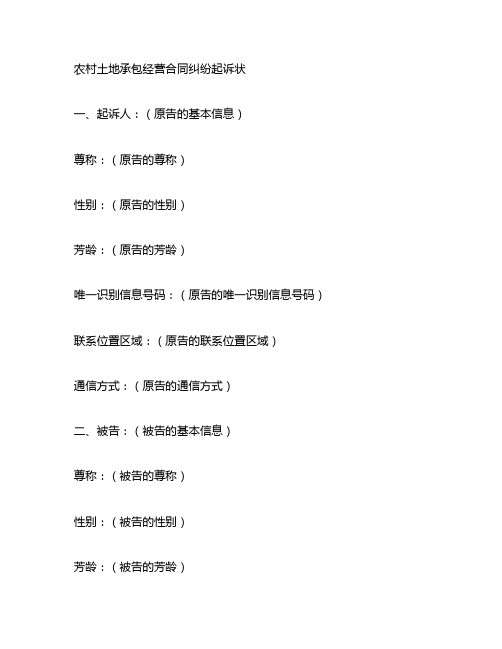 农村土地承包经营合同纠纷起诉状

一、起诉人：（原告的基本信息）

尊称：（原告的尊称）

性别：（原告的性别）

芳龄：（原告的芳龄）

唯一识别信息号码：（原告的唯一识别信息号码）

联系位置区域：（原告的联系位置区域）

通信方式：（原告的通信方式）

二、被告：（被告的基本信息）

尊称：（被告的尊称）

性别：（被告的性别）

芳龄：（被告的芳龄）